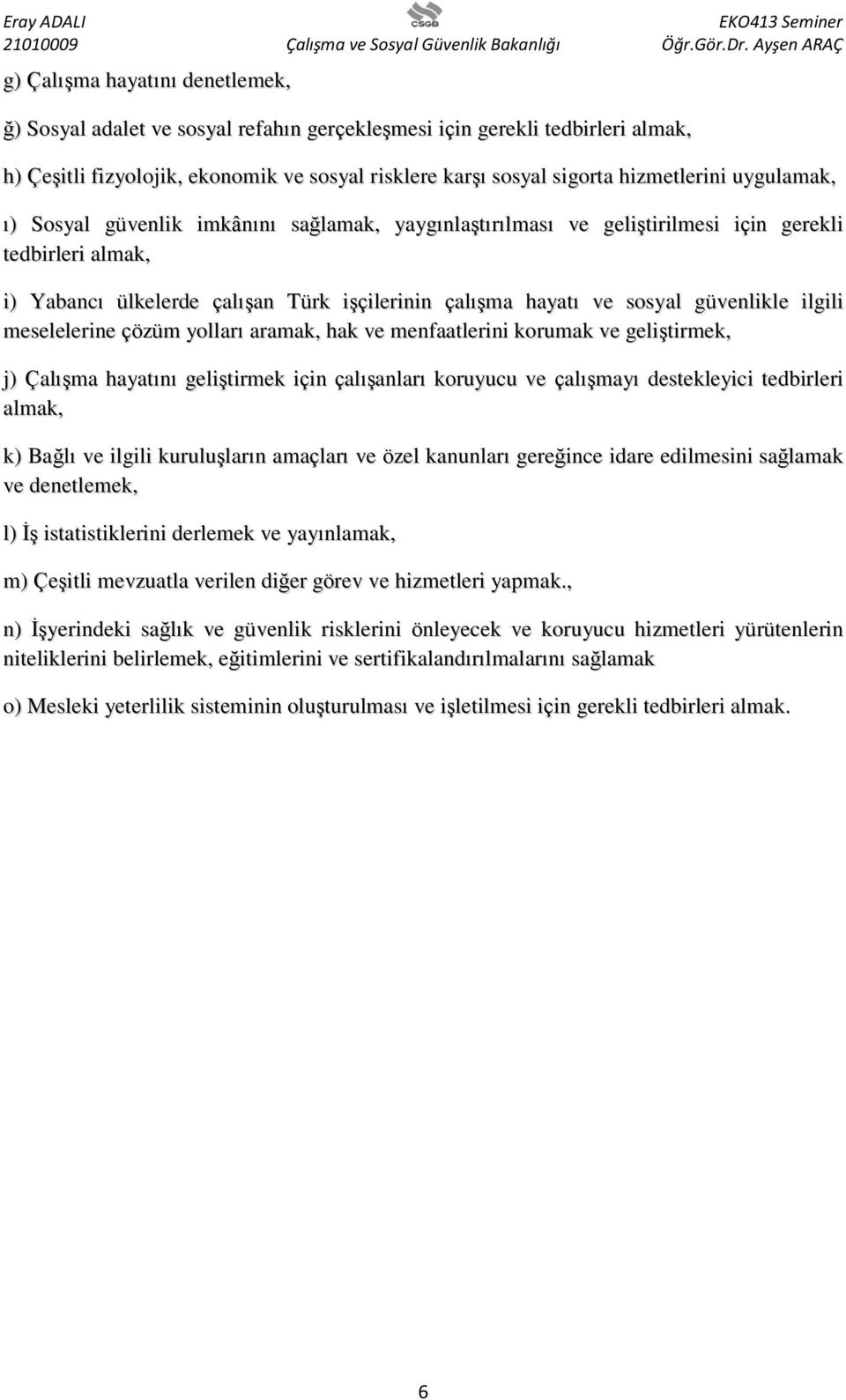 Eray ADALI
21010009

ÇSGB
Çalışma ve Sosyal Güvenlik Bakanlığı

EKO413 Seminer
Öğr.Gör.Dr. Ayşen ARAÇ

g) Çalışma hayatını denetlemek,

ğ) Sosyal adalet ve sosyal refahın gerçekleşmesi için gerekli tedbirleri almak,

h) Çeşitli fizyolojik, ekonomik ve sosyal risklere karşı sosyal sigorta hizmetlerini uygulamak,

ı) Sosyal güvenlik imkânını sağlamak, yaygınlaştırılması ve geliştirilmesi için gerekli tedbirleri almak,

i) Yabancı ülkelerde çalışan Türk işçilerinin çalışma hayatı ve sosyal güvenlikle ilgili meselelerine çözüm yolları aramak, hak ve menfaatlerini korumak ve geliştirmek,

j) Çalışma hayatını geliştirmek için çalışanları koruyucu ve çalışmayı destekleyici tedbirleri almak,

k) Bağlı ve ilgili kuruluşların amaçları ve özel kanunları gereğince idare edilmesini sağlamak ve denetlemek,

l) İş istatistiklerini derlemek ve yayınlamak,

m) Çeşitli mevzuatla verilen diğer görev ve hizmetleri yapmak.,

n) İşyerindeki sağlık ve güvenlik risklerini önleyecek ve koruyucu hizmetleri yürütenlerin niteliklerini belirlemek, eğitimlerini ve sertifikalandırılmalarını sağlamak

o) Mesleki yeterlilik sisteminin oluşturulması ve işletilmesi için gerekli tedbirleri almak.

6